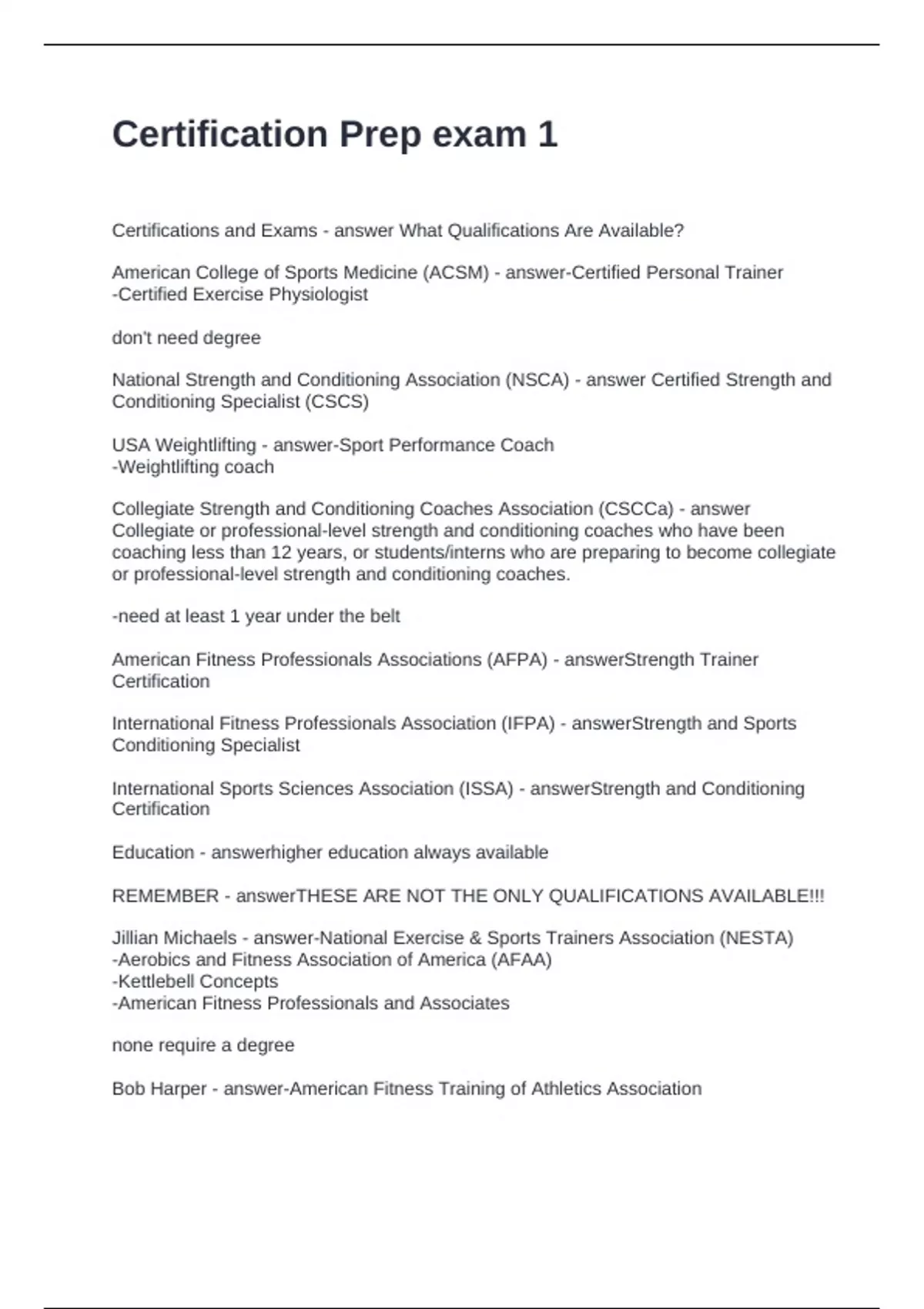 Certification Prep exam 1

Certifications and Exams - answer What Qualifications Are Available?

American College of Sports Medicine (ACSM) - answer-Certified Personal Trainer
-Certified Exercise Physiologist

don't need degree

National Strength and Conditioning Association (NSCA) - answer Certified Strength and Conditioning Specialist (CSCS)

USA Weightlifting - answer-Sport Performance Coach
-Weightlifting coach

Collegiate Strength and Conditioning Coaches Association (CSCCa) - answer Collegiate or professional-level strength and conditioning coaches who have been coaching less than 12 years, or students/interns who are preparing to become collegiate or professional-level strength and conditioning coaches.

-need at least 1 year under the belt

American Fitness Professionals Associations (AFPA) - answerStrength Trainer Certification

International Fitness Professionals Association (IFPA) - answerStrength and Sports Conditioning Specialist

International Sports Sciences Association (ISSA) - answerStrength and Conditioning Certification

Education - answerhigher education always available

REMEMBER - answerTHESE ARE NOT THE ONLY QUALIFICATIONS AVAILABLE!!!

Jillian Michaels - answer-National Exercise & Sports Trainers Association (NESTA)
-Aerobics and Fitness Association of America (AFAA)
-Kettlebell Concepts
-American Fitness Professionals and Associates

none require a degree

Bob Harper - answer-American Fitness Training of Athletics Association